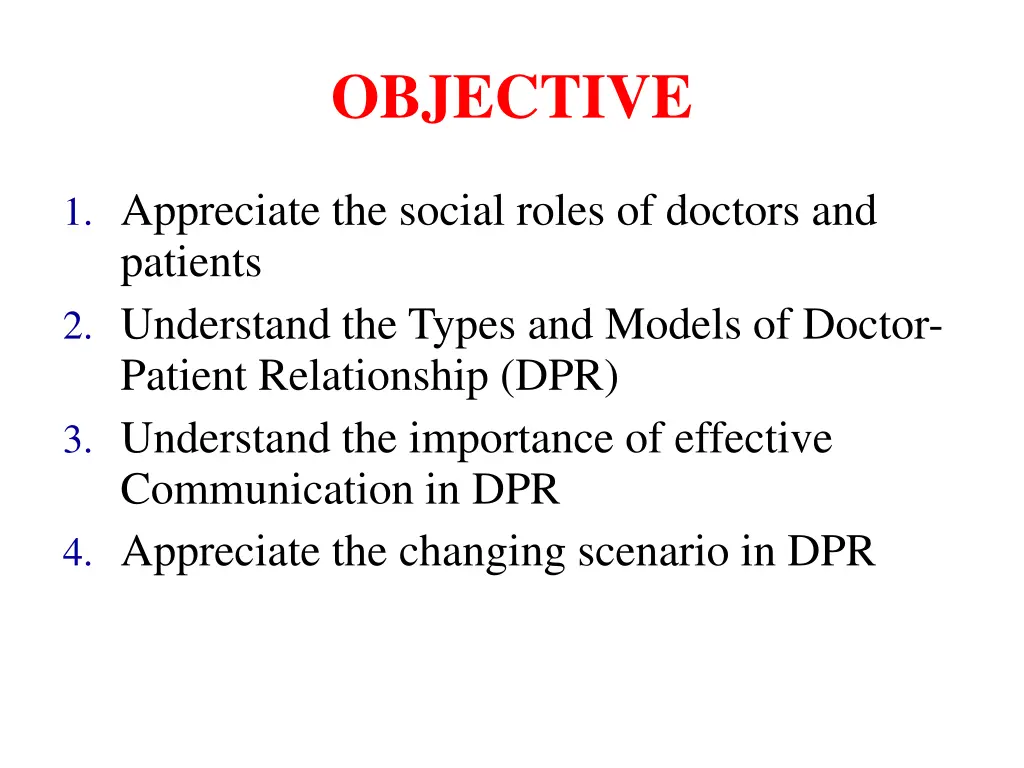 OBJECTIVE

1. Appreciate the social roles of doctors and patients
2. Understand the Types and Models of Doctor-Patient Relationship (DPR)
3. Understand the importance of effective Communication in DPR
4. Appreciate the changing scenario in DPR